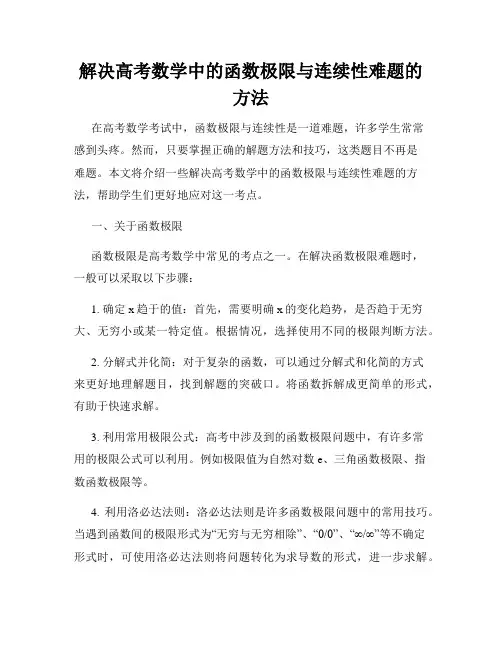 解决高考数学中的函数极限与连续性难题的方法

在高考数学考试中，函数极限与连续性是一道难题，许多学生常常感到头疼。然而，只要掌握正确的解题方法和技巧，这类题目不再是难题。本文将介绍一些解决高考数学中的函数极限与连续性难题的方法，帮助学生们更好地应对这一考点。

一、关于函数极限

函数极限是高考数学中常见的考点之一。在解决函数极限难题时，一般可以采取以下步骤：

1. 确定 x 趋于的值：首先，需要明确 x 的变化趋势，是否趋于无穷大、无穷小或某一特定值。根据情况，选择使用不同的极限判断方法。

2. 分解式并化简：对于复杂的函数，可以通过分解式和化简的方式来更好地理解题目，找到解题的突破口。将函数拆解成更简单的形式，有助于快速求解。

3. 利用常用极限公式：高考中涉及到的函数极限问题中，有许多常用的极限公式可以利用。例如极限值为自然对数 e、三角函数极限、指数函数极限等。

4. 利用洛必达法则：洛必达法则是许多函数极限问题中的常用技巧。当遇到函数间的极限形式为“无穷与无穷相除”、“0/0”、“∞/∞”等不确定形式时，可使用洛必达法则将问题转化为求导数的形式，进一步求解。